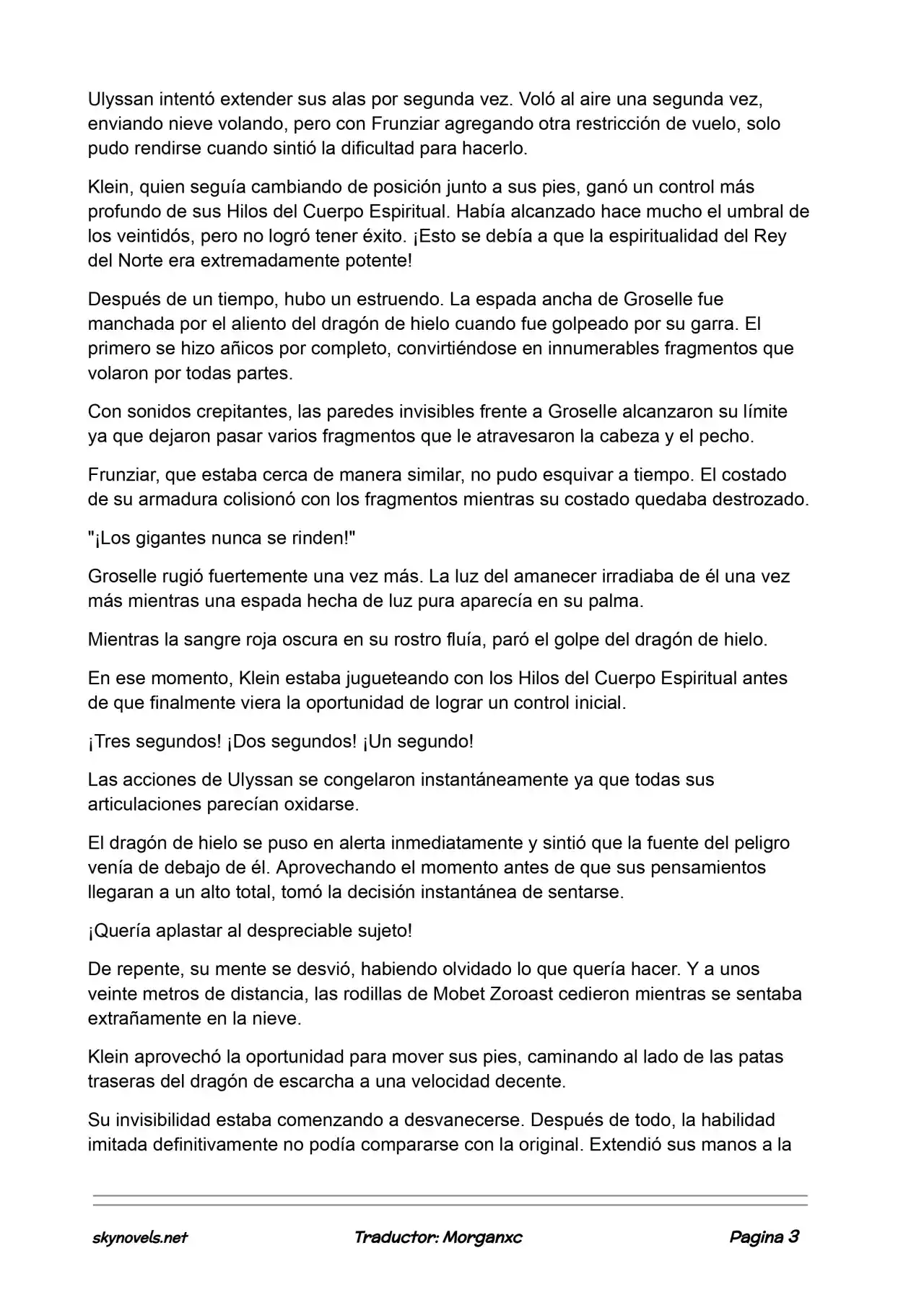 Ulyssan intentó extender sus alas por segunda vez. Voló al aire una segunda vez, enviando nieve volando, pero con Frunziar agregando otra restricción de vuelo, solo pudo rendirse cuando sintió la dificultad para hacerlo.

Klein, quien seguía cambiando de posición junto a sus pies, ganó un control más profundo de sus Hilos del Cuerpo Espiritual. Había alcanzado hace mucho el umbral de los veintidós, pero no logró tener éxito. ¡Esto se debía a que la espiritualidad del Rey del Norte era extremadamente potente!

Después de un tiempo, hubo un estruendo. La espada ancha de Groselle fue manchada por el aliento del dragón de hielo cuando fue golpeado por su garra. El primero se hizo añicos por completo, convirtiéndose en innumerables fragmentos que volaron por todas partes.

Con sonidos crepitantes, las paredes invisibles frente a Groselle alcanzaron su límite ya que dejaron pasar varios fragmentos que le atravesaron la cabeza y el pecho.

Frunziar, que estaba cerca de manera similar, no pudo esquivar a tiempo. El costado de su armadura colisionó con los fragmentos mientras su costado quedaba destrozado.

"¡Los gigantes nunca se rinden!"

Groselle rugió fuertemente una vez más. La luz del amanecer irradiaba de él una vez más mientras una espada hecha de luz pura aparecía en su palma.

Mientras la sangre roja oscura en su rostro fluía, paró el golpe del dragón de hielo.

En ese momento, Klein estaba jugueteando con los Hilos del Cuerpo Espiritual antes de que finalmente viera la oportunidad de lograr un control inicial.

¡Tres segundos! ¡Dos segundos! ¡Un segundo!

Las acciones de Ulyssan se congelaron instantáneamente ya que todas sus articulaciones parecían oxidarse.

El dragón de hielo se puso en alerta inmediatamente y sintió que la fuente del peligro venía de debajo de él. Aprovechando el momento antes de que sus pensamientos llegaran a un alto total, tomó la decisión instantánea de sentarse.

¡Quería aplastar al despreciable sujeto!

De repente, su mente se desvió, habiendo olvidado lo que quería hacer. Y a unos veinte metros de distancia, las rodillas de Mobet Zoroast cedieron mientras se sentaba extrañamente en la nieve.

Klein aprovechó la oportunidad para mover sus pies, caminando al lado de las patas traseras del dragón de escarcha a una velocidad decente.

Su invisibilidad estaba comenzando a desvanecerse. Después de todo, la habilidad imitada definitivamente no podía compararse con la original. Extendió sus manos a la

skynovels.net Traductor: Morganxc Pagina 3